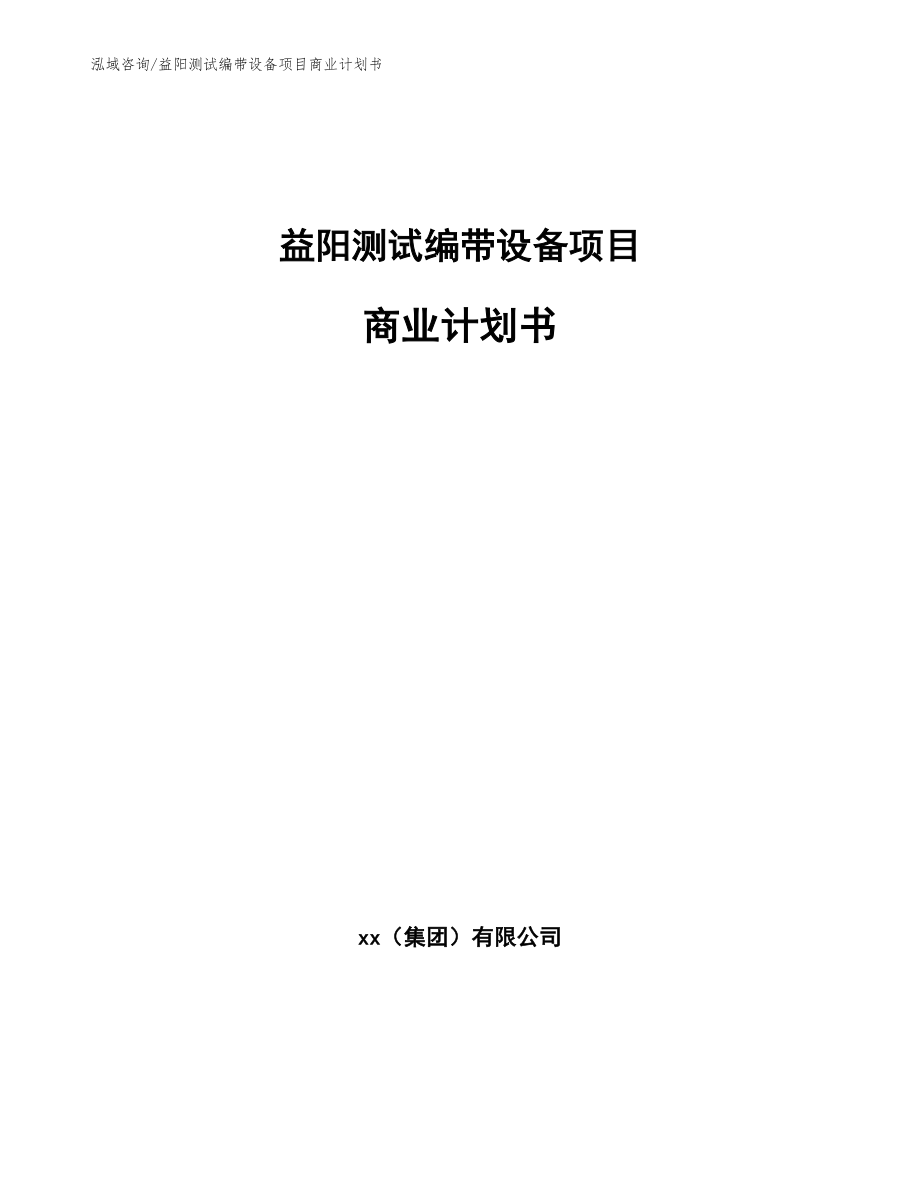 泓域咨询/益阳测试编带设备项目商业计划书

益阳测试编带设备项目

商业计划书

xx（集团）有限公司